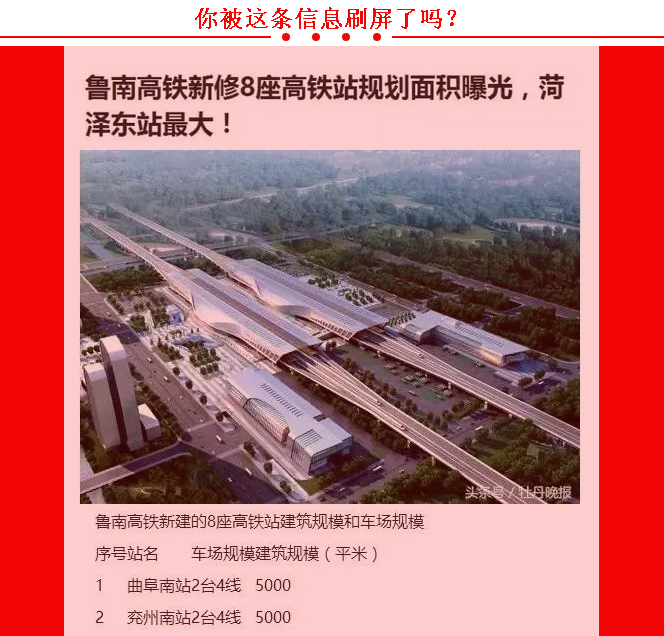 你被这条信息刷屏了吗？

鲁南高铁新修8座高铁站规划面积曝光，菏泽东站最大！

头条号 / 牡丹晚报

鲁南高铁新建的8座高铁站建筑规模和车场规模

序号站名　　车场规模建筑规模（平米）

1　曲阜南站2台4线　5000

2　兖州南站2台4线　5000